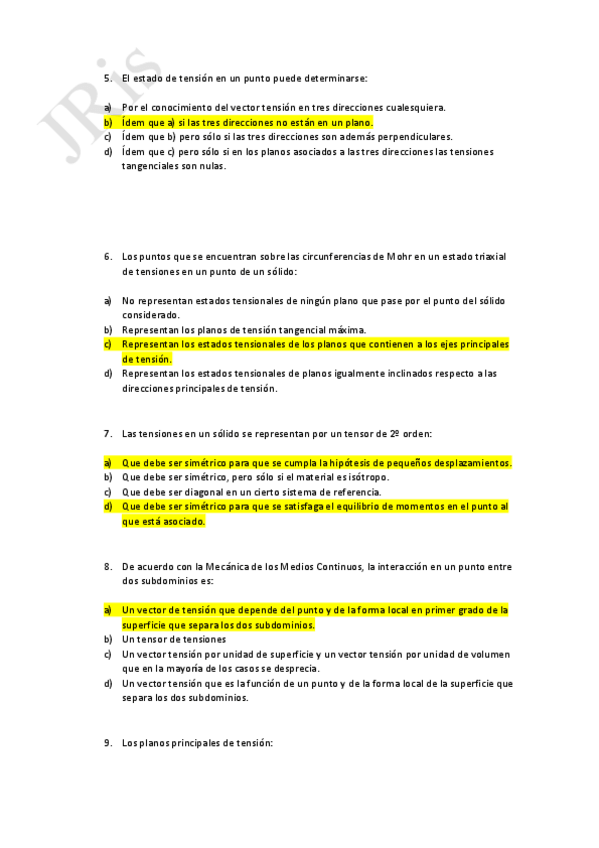 JRis

5. El estado de tensión en un punto puede determinarse:

a) Por el conocimiento del vector tensión en tres direcciones cualesquiera.
b) Ídem que a) si las tres direcciones no están en un plano.
c) Ídem que b) pero sólo si las tres direcciones son además perpendiculares.
d) Ídem que c) pero sólo si en los planos asociados a las tres direcciones las tensiones tangenciales son nulas.

6. Los puntos que se encuentran sobre las circunferencias de Mohr en un estado triaxial de tensiones en un punto de un sólido:

a) No representan estados tensionales de ningún plano que pase por el punto del sólido considerado.
b) Representan los planos de tensión tangencial máxima.
c) Representan los estados tensionales de los planos que contienen a los ejes principales de tensión.
d) Representan los estados tensionales de planos igualmente inclinados respecto a las direcciones principales de tensión.

7. Las tensiones en un sólido se representan por un tensor de 2º orden:

a) Que debe ser simétrico para que se cumpla la hipótesis de pequeños desplazamientos.
b) Que debe ser simétrico, pero sólo si el material es isótropo.
c) Que debe ser diagonal en un cierto sistema de referencia.
d) Que debe ser simétrico para que se satisfaga el equilibrio de momentos en el punto al que está asociado.

8. De acuerdo con la Mecánica de los Medios Continuos, la interacción en un punto entre dos subdominios es:

a) Un vector de tensión que depende del punto y de la forma local en primer grado de la superficie que separa los dos subdominios.
b) Un tensor de tensiones
c) Un vector tensión por unidad de superficie y un vector tensión por unidad de volumen que en la mayoría de los casos se desprecia.
d) Un vector tensión que es la función de un punto y de la forma local de la superficie que separa los dos subdominios.

9. Los planos principales de tensión: